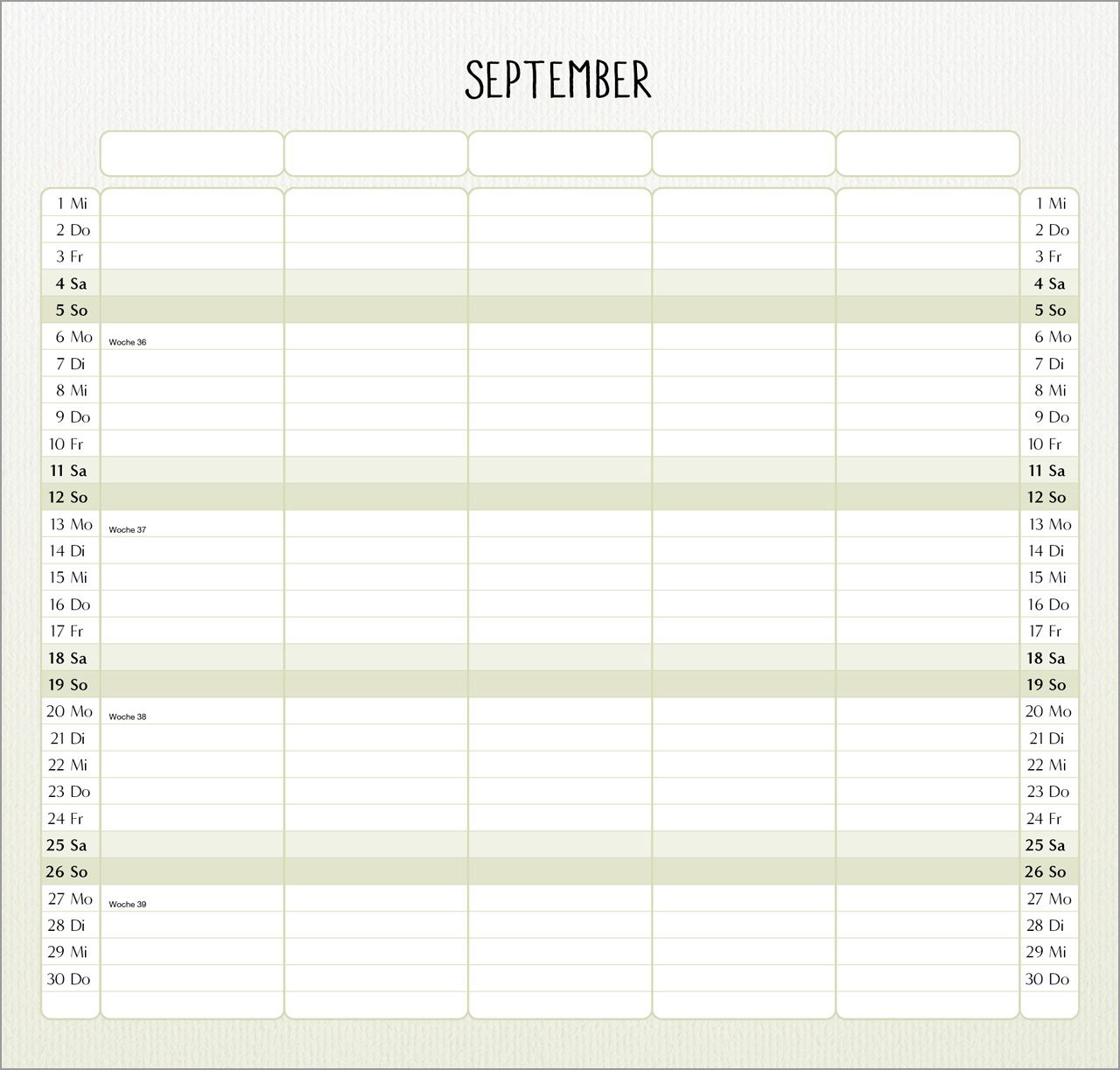 SEPTEMBER

| | | | | | | |
|---|---|---|---|---|---|---|
| 1 Mi | | | | | | 1 Mi |
| 2 Do | | | | | | 2 Do |
| 3 Fr | | | | | | 3 Fr |
| 4 Sa | | | | | | 4 Sa |
| 5 So | | | | | | 5 So |
| 6 Mo | Woche 36 | | | | | 6 Mo |
| 7 Di | | | | | | 7 Di |
| 8 Mi | | | | | | 8 Mi |
| 9 Do | | | | | | 9 Do |
| 10 Fr | | | | | | 10 Fr |
| 11 Sa | | | | | | 11 Sa |
| 12 So | | | | | | 12 So |
| 13 Mo | Woche 37 | | | | | 13 Mo |
| 14 Di | | | | | | 14 Di |
| 15 Mi | | | | | | 15 Mi |
| 16 Do | | | | | | 16 Do |
| 17 Fr | | | | | | 17 Fr |
| 18 Sa | | | | | | 18 Sa |
| 19 So | | | | | | 19 So |
| 20 Mo | Woche 38 | | | | | 20 Mo |
| 21 Di | | | | | | 21 Di |
| 22 Mi | | | | | | 22 Mi |
| 23 Do | | | | | | 23 Do |
| 24 Fr | | | | | | 24 Fr |
| 25 Sa | | | | | | 25 Sa |
| 26 So | | | | | | 26 So |
| 27 Mo | Woche 39 | | | | | 27 Mo |
| 28 Di | | | | | | 28 Di |
| 29 Mi | | | | | | 29 Mi |
| 30 Do | | | | | | 30 Do |